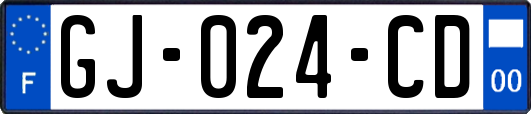 F
GJ-024-CD
00